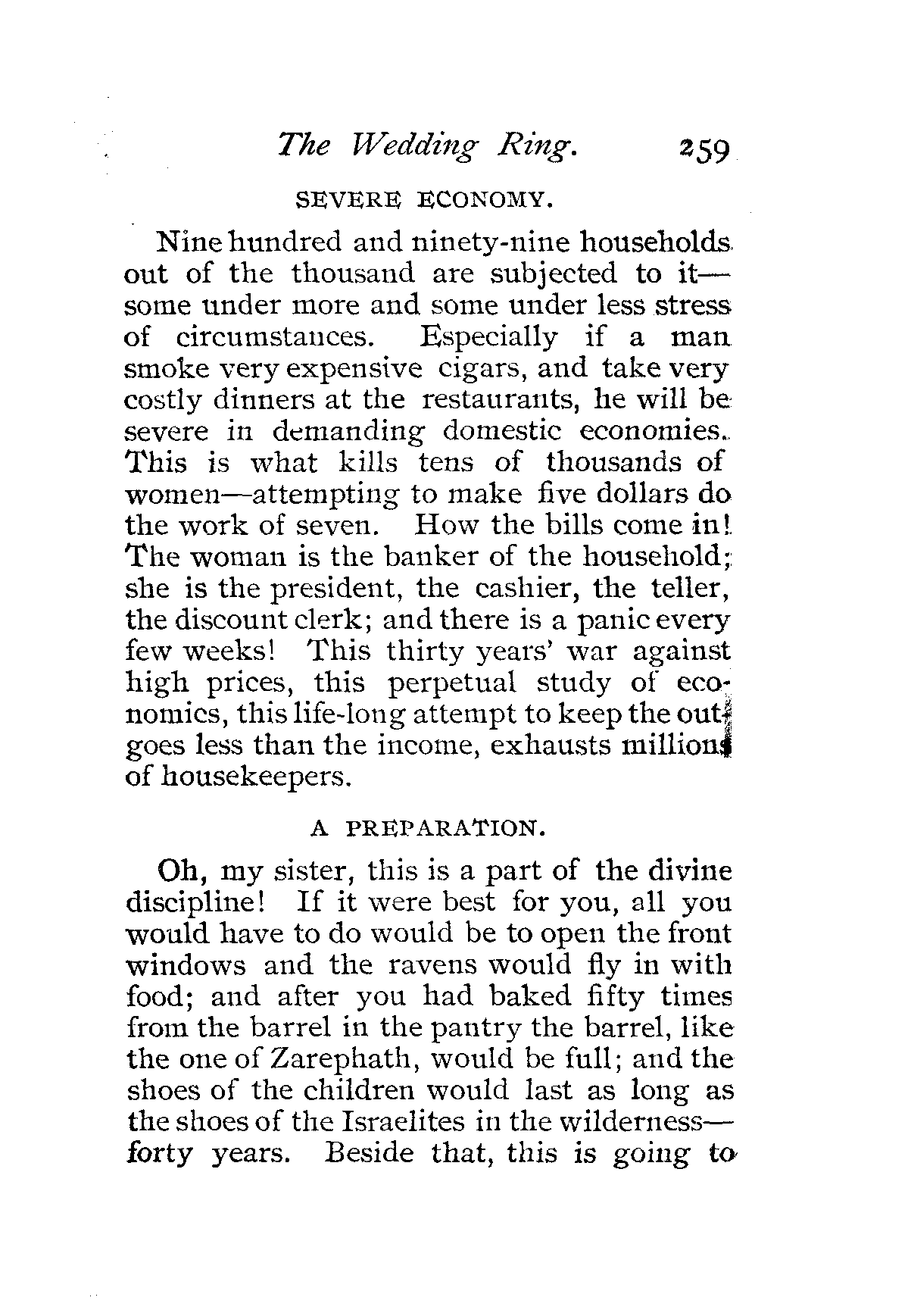 The Wedding Ring. 259

SEVERE ECONOMY.

Nine hundred and ninety-nine households out of the thousand are subjected to it—some under more and some under less stress of circumstances. Especially if a man smoke very expensive cigars, and take very costly dinners at the restaurants, he will be severe in demanding domestic economies. This is what kills tens of thousands of women—attempting to make five dollars do the work of seven. How the bills come in! The woman is the banker of the household; she is the president, the cashier, the teller, the discount clerk; and there is a panic every few weeks! This thirty years' war against high prices, this perpetual study of economics, this life-long attempt to keep the outgoes less than the income, exhausts millions of housekeepers.

A PREPARATION.

Oh, my sister, this is a part of the divine discipline! If it were best for you, all you would have to do would be to open the front windows and the ravens would fly in with food; and after you had baked fifty times from the barrel in the pantry the barrel, like the one of Zarephath, would be full; and the shoes of the children would last as long as the shoes of the Israelites in the wilderness—forty years. Beside that, this is going to